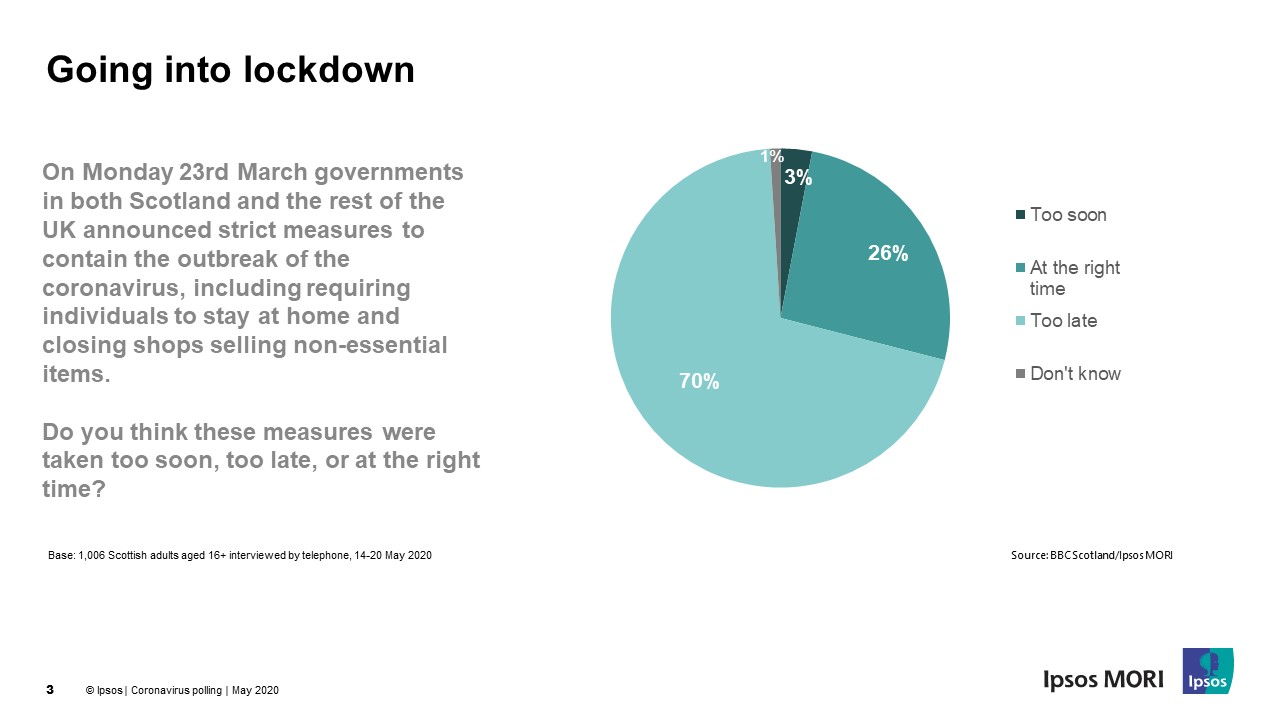 Going into lockdown

On Monday 23rd March governments in both Scotland and the rest of the UK announced strict measures to contain the outbreak of the coronavirus, including requiring individuals to stay at home and closing shops selling non-essential items.

Do you think these measures were taken too soon, too late, or at the right time?

1%
3%
26%
70%

Too soon
At the right time
Too late
Don't know

Base: 1,006 Scottish adults aged 16+ interviewed by telephone, 14-20 May 2020

Source: BBC Scotland/Ipsos MORI

3 © Ipsos | Coronavirus polling | May 2020

Ipsos MORI
Ipsos